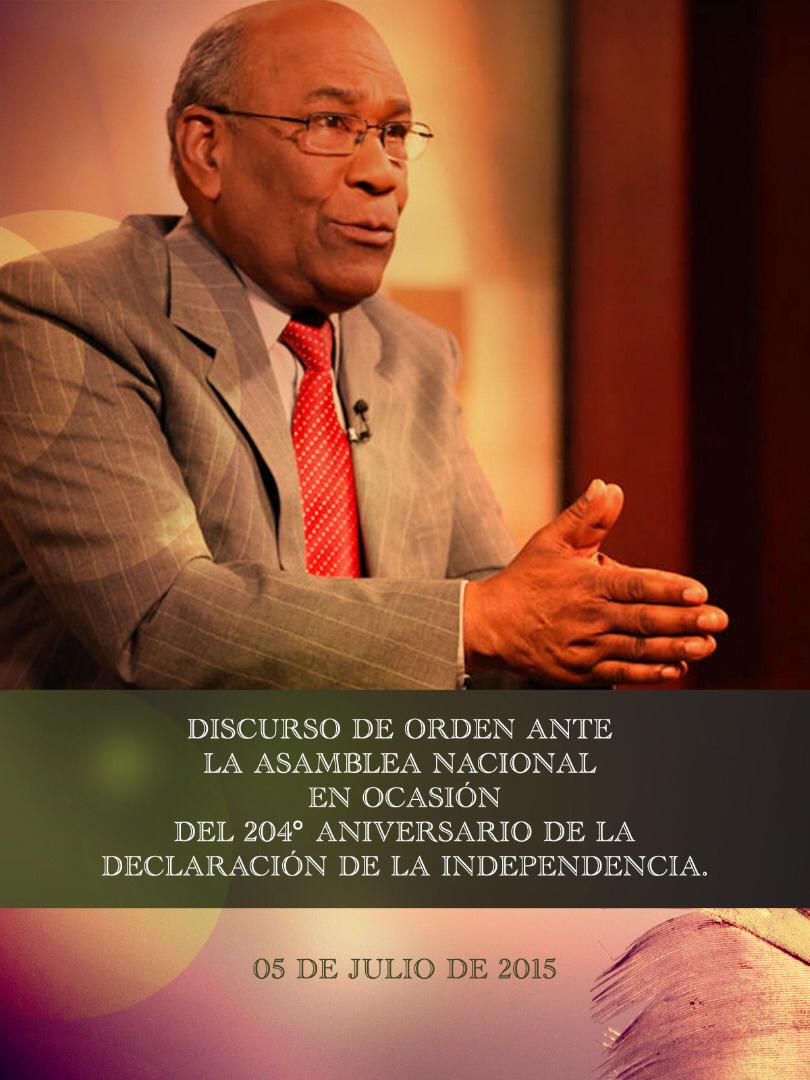 DISCURSO DE ORDEN ANTE LA ASAMBLEA NACIONAL EN OCASIÓN DEL 204° ANIVERSARIO DE LA DECLARACIÓN DE LA INDEPENDENCIA.

05 DE JULIO DE 2015